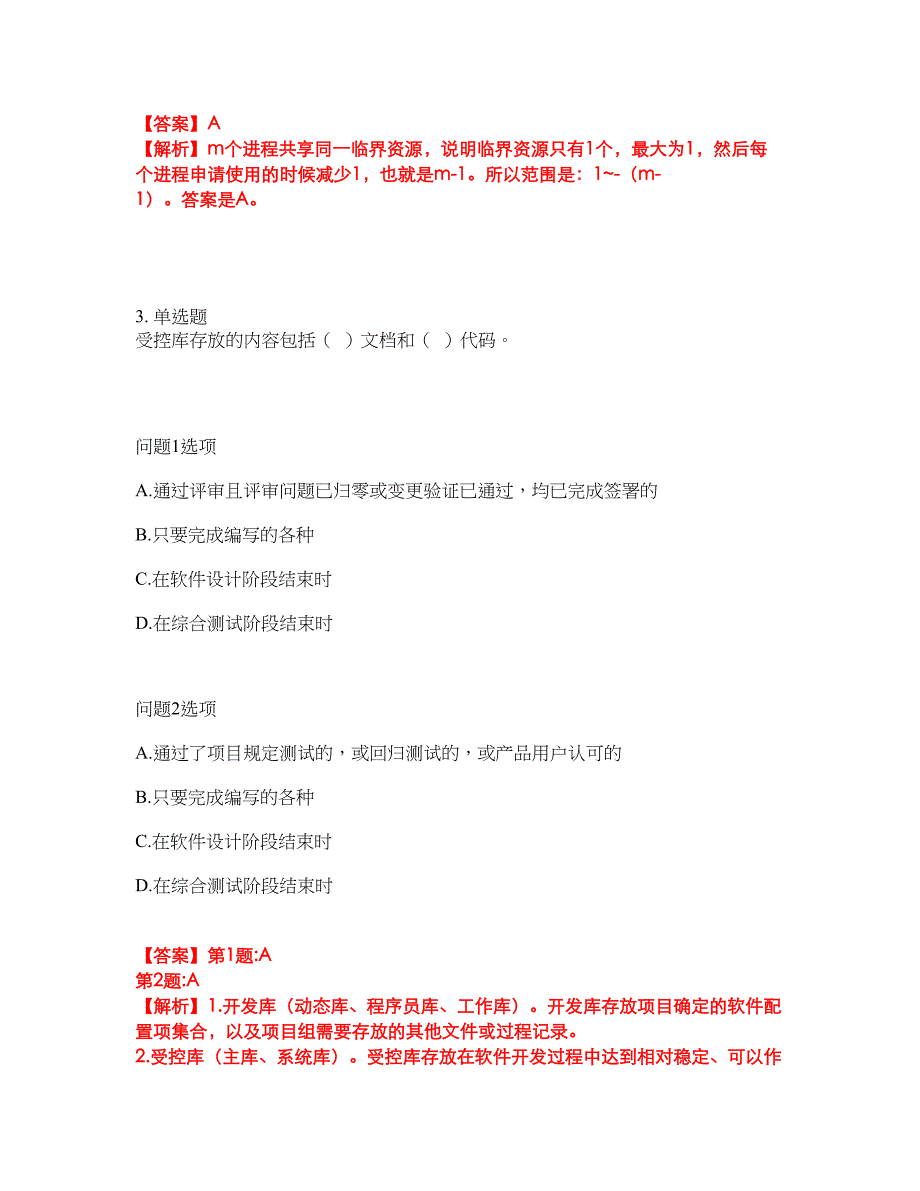 【答案】A
【解析】m个进程共享同一临界资源，说明临界资源只有1个，最大为1，然后每个进程申请使用的时候减少1，也就是m-1。所以范围是：1~-（m-1）。答案是A。

3. 单选题
受控库存放的内容包括（ ）文档和（ ）代码。

问题1选项

A.通过评审且评审问题已归零或变更验证已通过，均已完成签署的

B.只要完成编写的各种

C.在软件设计阶段结束时

D.在综合测试阶段结束时

问题2选项

A.通过了项目规定测试的，或回归测试的，或产品用户认可的

B.只要完成编写的各种

C.在软件设计阶段结束时

D.在综合测试阶段结束时

【答案】第1题:A
第2题:A
【解析】1.开发库（动态库、程序员库、工作库）。开发库存放项目确定的软件配置项集合，以及项目组需要存放的其他文件或过程记录。
2.受控库（主库、系统库）。受控库存放在软件开发过程中达到相对稳定、可以作